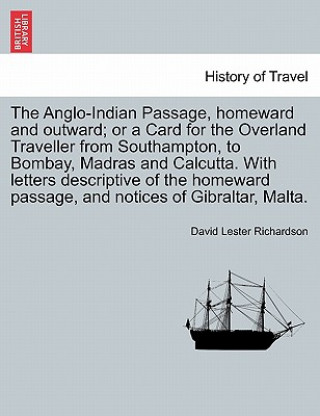 BRITISH LIBRARY

History of Travel

The Anglo-Indian Passage, homeward and outward; or a Card for the Overland Traveller from Southampton, to Bombay, Madras and Calcutta. With letters descriptive of the homeward passage, and notices of Gibraltar, Malta.

David Lester Richardson